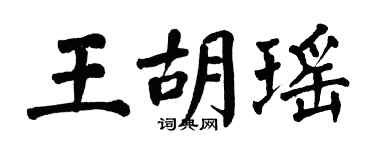 王胡瑶
词典网